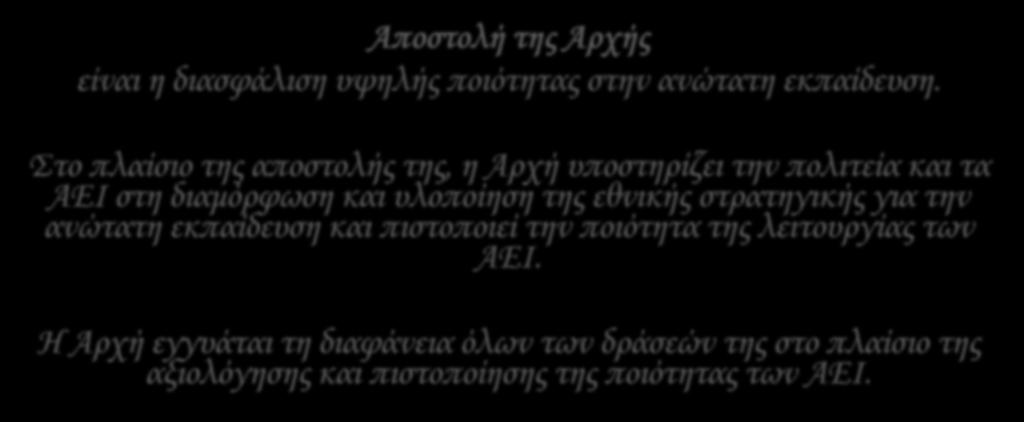 Αποστολή της Αρχής
είναι η διασφάλιση υψηλής ποιότητας στην ανώτατη εκπαίδευση.

Στο πλαίσιο της αποστολής της, η Αρχή υποστηρίζει την πολιτεία και τα ΑΕΙ στη διαμόρφωση και υλοποίηση της εθνικής στρατηγικής για την ανώτατη εκπαίδευση και πιστοποιεί την ποιότητα της λειτουργίας των ΑΕΙ.

Η Αρχή εγγυάται τη διαφάνεια όλων των δράσεών της στο πλαίσιο της αξιολόγησης και πιστοποίησης της ποιότητας των ΑΕΙ.